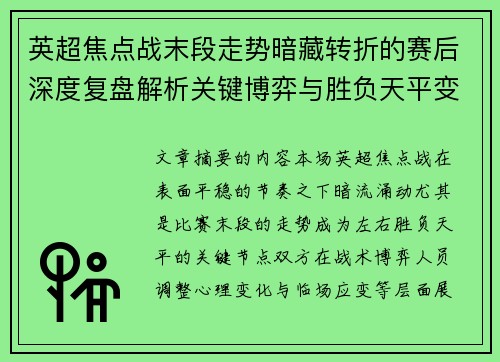 英超焦点战末段走势暗藏转折的赛后深度复盘解析关键博弈与胜负天平变

文章摘要的内容本场英超焦点战在表面平稳的节奏之下暗流涌动尤其是比赛末段的走势成为左右胜负天平的关键节点双方在战术博弈人员调整心理变化与临场应变等层面展